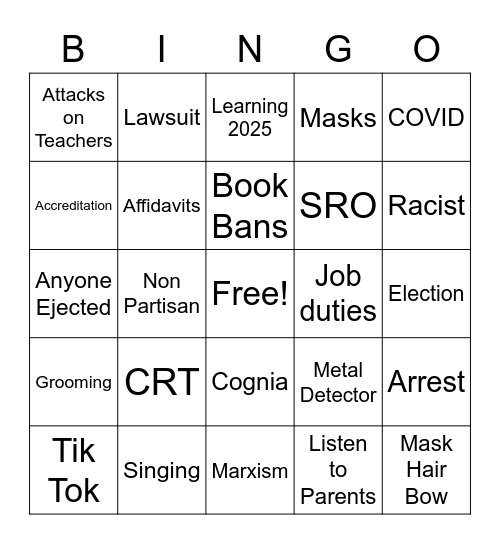 | B | I | N | G | O |
|---|---|---|---|---|
| Attacks on Teachers | Lawsuit | Learning 2025 | Masks | COVID |
| Accreditation | Affidavits | Book Bans | SRO | Racist |
| Anyone Ejected | Non Partisan | Free! | Job duties | Election |
| Grooming | CRT | Cognia | Metal Detector | Arrest |
| Tik Tok | Singing | Marxism | Listen to Parents | Mask Hair Bow |